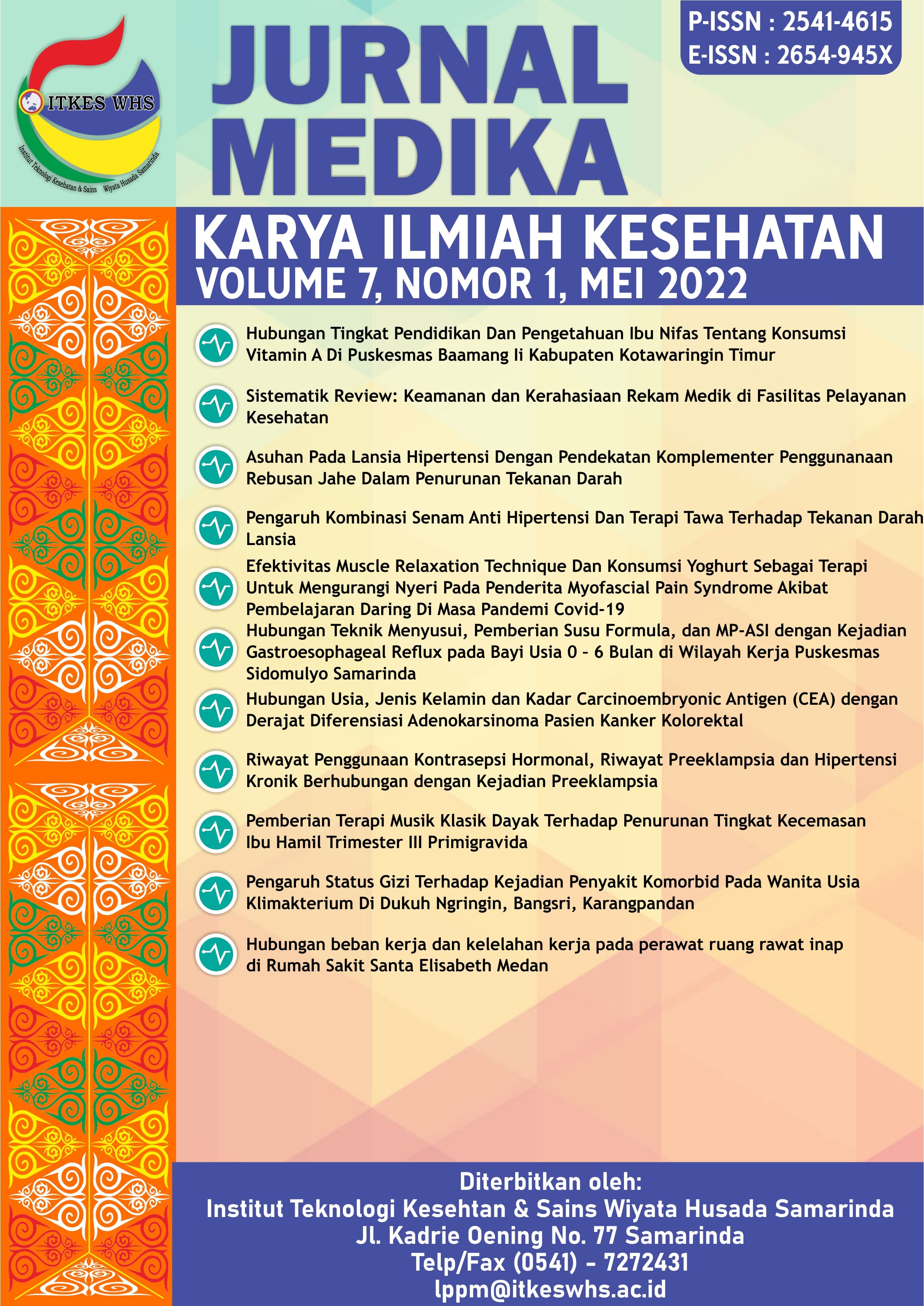 ITKES WHS

Institut Teknologi Kesehatan & Sains Wiyata Husada Samarinda

JURNAL MEDIKA

P-ISSN : 2541-4615
E-ISSN : 2654-945X

KARYA ILMIAH KESEHATAN
VOLUME 7, NOMOR 1, MEI 2022

Hubungan Tingkat Pendidikan Dan Pengetahuan Ibu Nifas Tentang Konsumsi Vitamin A Di Puskesmas Baamang Ii Kabupaten Kotawaringin Timur

Sistematik Review: Keamanan dan Kerahasiaan Rekam Medik di Fasilitas Pelayanan Kesehatan

Asuhan Pada Lansia Hipertensi Dengan Pendekatan Komplementer Penggunanaan Rebusan Jahe Dalam Penurunan Tekanan Darah

Pengaruh Kombinasi Senam Anti Hipertensi Dan Terapi Tawa Terhadap Tekanan Darah Lansia

Efektivitas Muscle Relaxation Technique Dan Konsumsi Yoghurt Sebagai Terapi Untuk Mengurangi Nyeri Pada Penderita Myofascial Pain Syndrome Akibat Pembelajaran Daring Di Masa Pandemi Covid-19

Hubungan Teknik Menyusui, Pemberian Susu Formula, dan MP-ASI dengan Kejadian Gastroesophageal Reflux pada Bayi Usia 0 - 6 Bulan di Wilayah Kerja Puskesmas Sidomulyo Samarinda

Hubungan Usia, Jenis Kelamin dan Kadar Carcinoembryonic Antigen (CEA) dengan Derajat Diferensiasi Adenokarsinoma Pasien Kanker Kolorektal

Riwayat Penggunaan Kontrasepsi Hormonal, Riwayat Preeklampsia dan Hipertensi Kronik Berhubungan dengan Kejadian Preeklampsia

Pemberian Terapi Musik Klasik Dayak Terhadap Penurunan Tingkat Kecemasan Ibu Hamil Trimester III Primigravida

Pengaruh Status Gizi Terhadap Kejadian Penyakit Komorbid Pada Wanita Usia Klimakterium Di Dukuh Ngringin, Bangsri, Karangpandan

Hubungan beban kerja dan kelelahan kerja pada perawat ruang rawat inap di Rumah Sakit Santa Elisabeth Medan

Diterbitkan oleh:
Institut Teknologi Kesehtan & Sains Wiyata Husada Samarinda
Jl. Kadrie Oening No. 77 Samarinda
Telp/Fax (0541) - 7272431
lppm@itkeswhs.ac.id